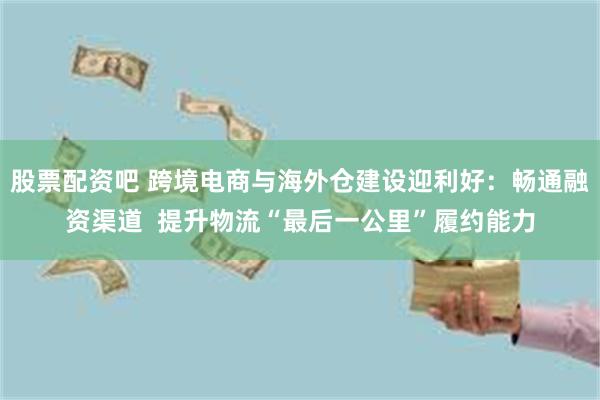 股票配资吧 跨境电商与海外仓建设迎利好：畅通融资渠道 提升物流“最后一公里”履约能力